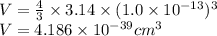 $V = \frac{4}{3} \times 3.14 \times (1.0 \times 10^{-13})^3$
$V = 4.186 \times 10^{-39} cm^3$